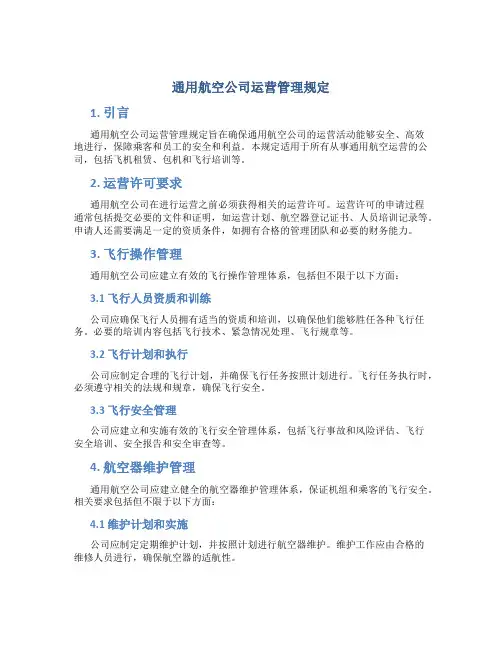 通用航空公司运营管理规定

1. 引言

通用航空公司运营管理规定旨在确保通用航空公司的运营活动能够安全、高效地进行，保障乘客和员工的安全和利益。本规定适用于所有从事通用航空运营的公司，包括飞机租赁、包机和飞行培训等。

2. 运营许可要求

通用航空公司在进行运营之前必须获得相关的运营许可。运营许可的申请过程通常包括提交必要的文件和证明，如运营计划、航空器登记证书、人员培训记录等。申请人还需要满足一定的资质条件，如拥有合格的管理团队和必要的财务能力。

3. 飞行操作管理

通用航空公司应建立有效的飞行操作管理体系，包括但不限于以下方面：

3.1 飞行人员资质和训练

公司应确保飞行人员拥有适当的资质和培训，以确保他们能够胜任各种飞行任务。必要的培训内容包括飞行技术、紧急情况处理、飞行规章等。

3.2 飞行计划和执行

公司应制定合理的飞行计划，并确保飞行任务按照计划进行。飞行任务执行时，必须遵守相关的法规和规章，确保飞行安全。

3.3 飞行安全管理

公司应建立和实施有效的飞行安全管理体系，包括飞行事故和风险评估、飞行安全培训、安全报告和安全审查等。

4. 航空器维护管理

通用航空公司应建立健全的航空器维护管理体系，保证机组和乘客的飞行安全。相关要求包括但不限于以下方面：

4.1 维护计划和实施

公司应制定定期维护计划，并按照计划进行航空器维护。维护工作应由合格的维修人员进行，确保航空器的适航性。